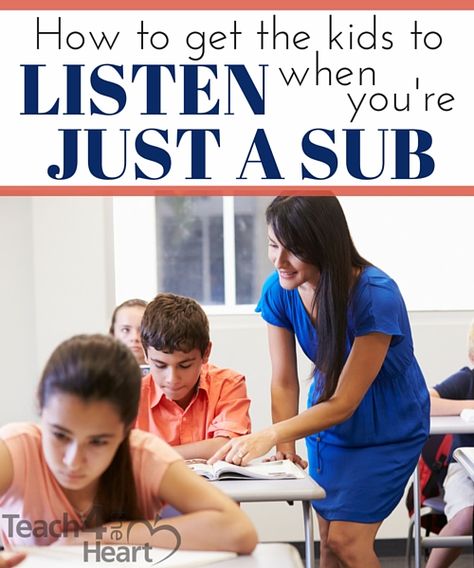 How to get the kids to LISTEN when you're JUST A SUB

Teach 4 the Heart